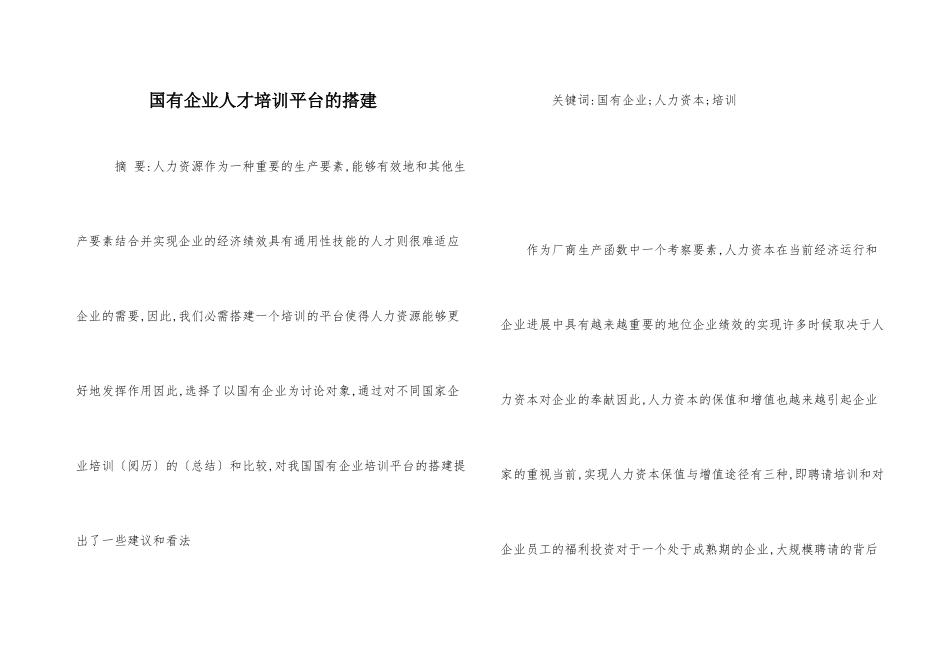 国有企业人才培训平台的搭建

摘 要:人力资源作为一种重要的生产要素,能够有效地和其他生产要素结合并实现企业的经济绩效具有通用性技能的人才则很难适应企业的需要,因此,我们必需搭建一个培训的平台使得人力资源能够更好地发挥作用因此,选择了以国有企业为讨论对象,通过对不同国家企业培训〔阅历〕的〔总结〕和比较,对我国国有企业培训平台的搭建提出了一些建议和看法

关键词:国有企业;人力资本;培训

作为厂商生产函数中一个考察要素,人力资本在当前经济运行和企业进展中具有越来越重要的地位企业绩效的实现许多时候取决于人力资本对企业的奉献因此,人力资本的保值和增值也越来越引起企业家的重视当前,实现人力资本保值与增值途径有三种,即聘请培训和对企业员工的福利投资对于一个处于成熟期的企业,大规模聘请的背后